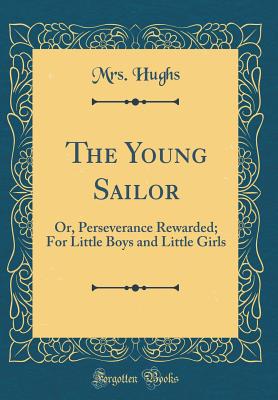 Mrs. Hughs

The Young Sailor

Or, Perseverance Rewarded; For Little Boys and Little Girls

Forgotten Books